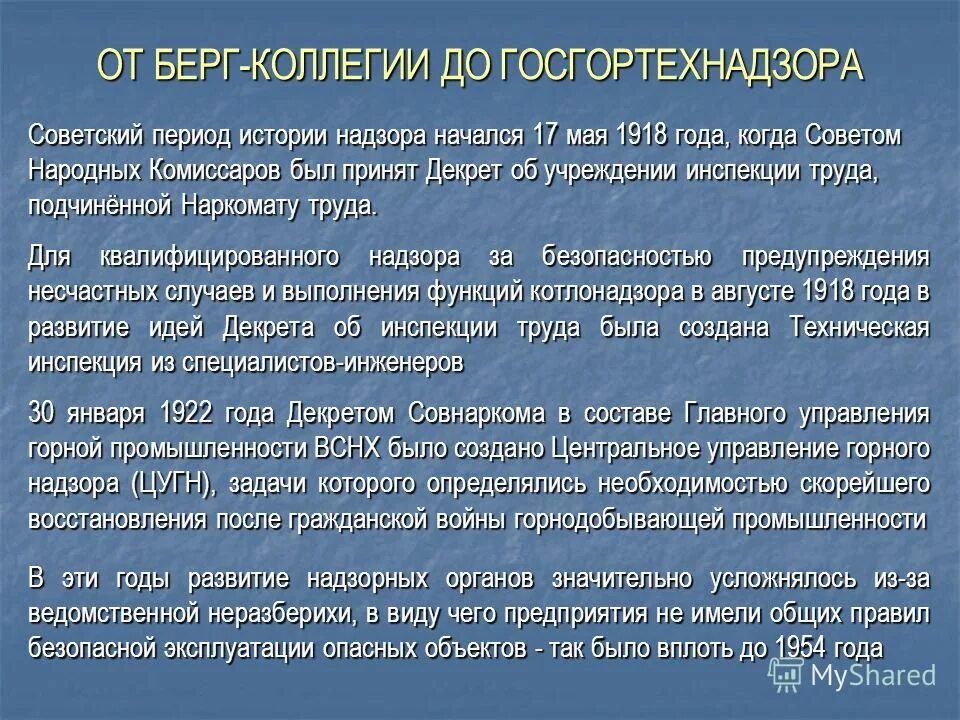 ОТ БЕРГ-КОЛЛЕГИИ ДО ГОСГОРТЕХНАДЗОРА

Советский период истории надзора начался 17 мая 1918 года, когда Советом Народных Комиссаров был принят Декрет об учреждении инспекции труда, подчинённой Наркомату труда.

Для квалифицированного надзора за безопасностью предупреждения несчастных случаев и выполнения функций котлонадзора в августе 1918 года в развитие идей Декрета об инспекции труда была создана Техническая инспекция из специалистов-инженеров

30 января 1922 года Декретом Совнаркома в составе Главного управления горной промышленности ВСНХ было создано Центральное управление горного надзора (ЦУГН), задачи которого определялись необходимостью скорейшего восстановления после гражданской войны горнодобывающей промышленности

В эти годы развитие надзорных органов значительно усложнялось из-за ведомственной неразберихи, в виду чего предприятия не имели общих правил безопасной эксплуатации опасных объектов - так было вплоть до 1954 года

MyShared